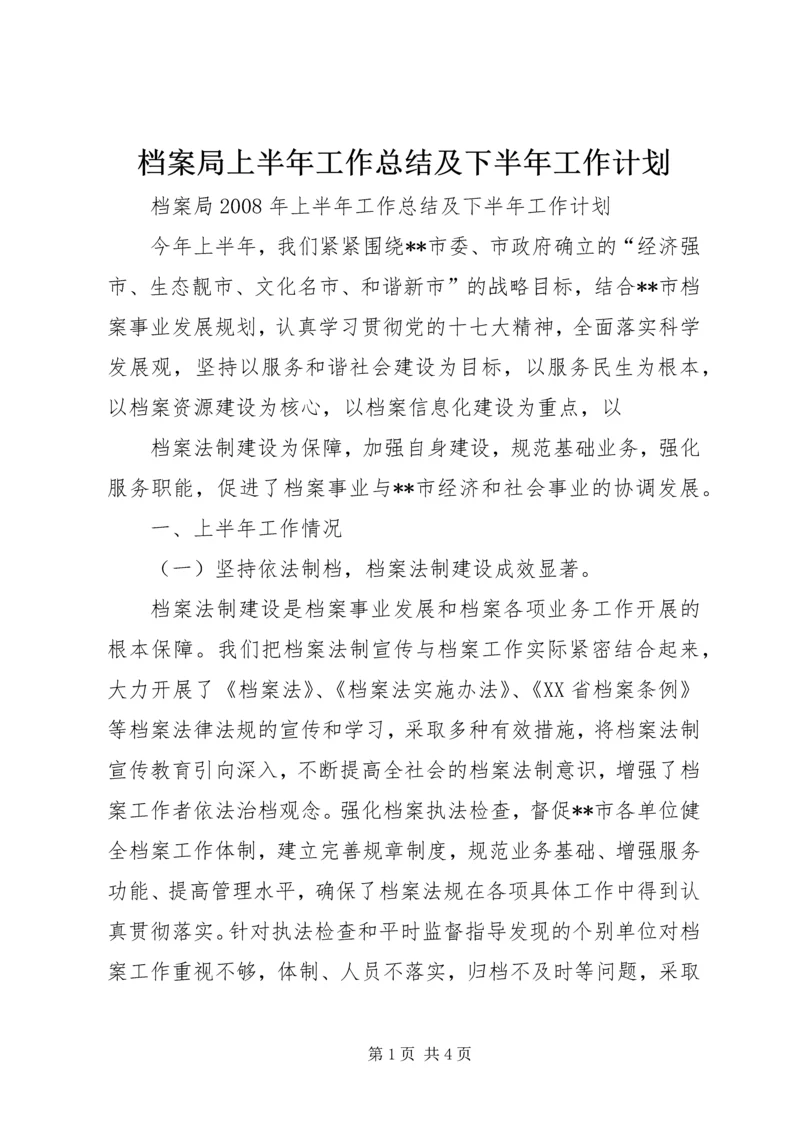 档案局上半年工作总结及下半年工作计划

档案局2008年上半年工作总结及下半年工作计划

今年上半年，我们紧紧围绕**市委、市政府确立的“经济强市、生态靓市、文化名市、和谐新市”的战略目标，结合**市档案事业发展规划，认真学习贯彻党的十七大精神，全面落实科学发展观，坚持以服务和谐社会建设为目标，以服务民生为根本，以档案资源建设为核心，以档案信息化建设为重点，以

档案法制建设为保障，加强自身建设，规范基础业务，强化服务职能，促进了档案事业与**市经济和社会事业的协调发展。

一、上半年工作情况

（一）坚持依法制档，档案法制建设成效显著。

档案法制建设是档案事业发展和档案各项业务工作开展的根本保障。我们把档案法制宣传与档案工作实际紧密结合起来，大力开展了《档案法》、《档案法实施办法》、《XX省档案条例》等档案法律法规的宣传和学习，采取多种有效措施，将档案法制宣传教育引向深入，不断提高全社会的档案法制意识，增强了档案工作者依法治档观念。强化档案执法检查，督促**市各单位健全档案工作体制，建立完善规章制度，规范业务基础、增强服务功能、提高管理水平，确保了档案法规在各项具体工作中得到认真贯彻落实。针对执法检查和平时监督指导发现的个别单位对档案工作重视不够，体制、人员不落实，归档不及时等问题，采取

第1页 共4页